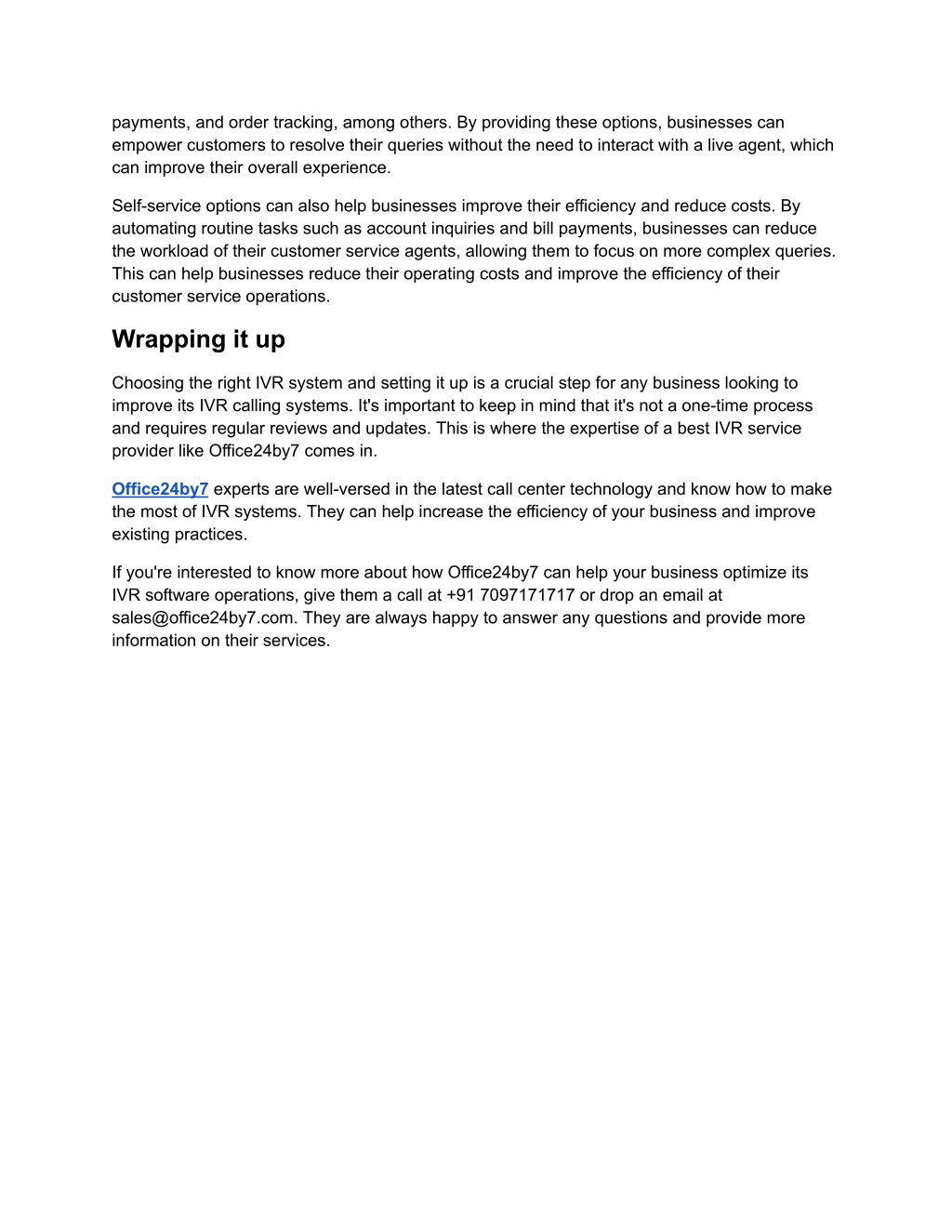 payments, and order tracking, among others. By providing these options, businesses can empower customers to resolve their queries without the need to interact with a live agent, which can improve their overall experience.

Self-service options can also help businesses improve their efficiency and reduce costs. By automating routine tasks such as account inquiries and bill payments, businesses can reduce the workload of their customer service agents, allowing them to focus on more complex queries. This can help businesses reduce their operating costs and improve the efficiency of their customer service operations.

Wrapping it up

Choosing the right IVR system and setting it up is a crucial step for any business looking to improve its IVR calling systems. It's important to keep in mind that it's not a one-time process and requires regular reviews and updates. This is where the expertise of a best IVR service provider like Office24by7 comes in.

Office24by7 experts are well-versed in the latest call center technology and know how to make the most of IVR systems. They can help increase the efficiency of your business and improve existing practices.

If you're interested to know more about how Office24by7 can help your business optimize its IVR software operations, give them a call at +91 7097171717 or drop an email at sales@office24by7.com. They are always happy to answer any questions and provide more information on their services.